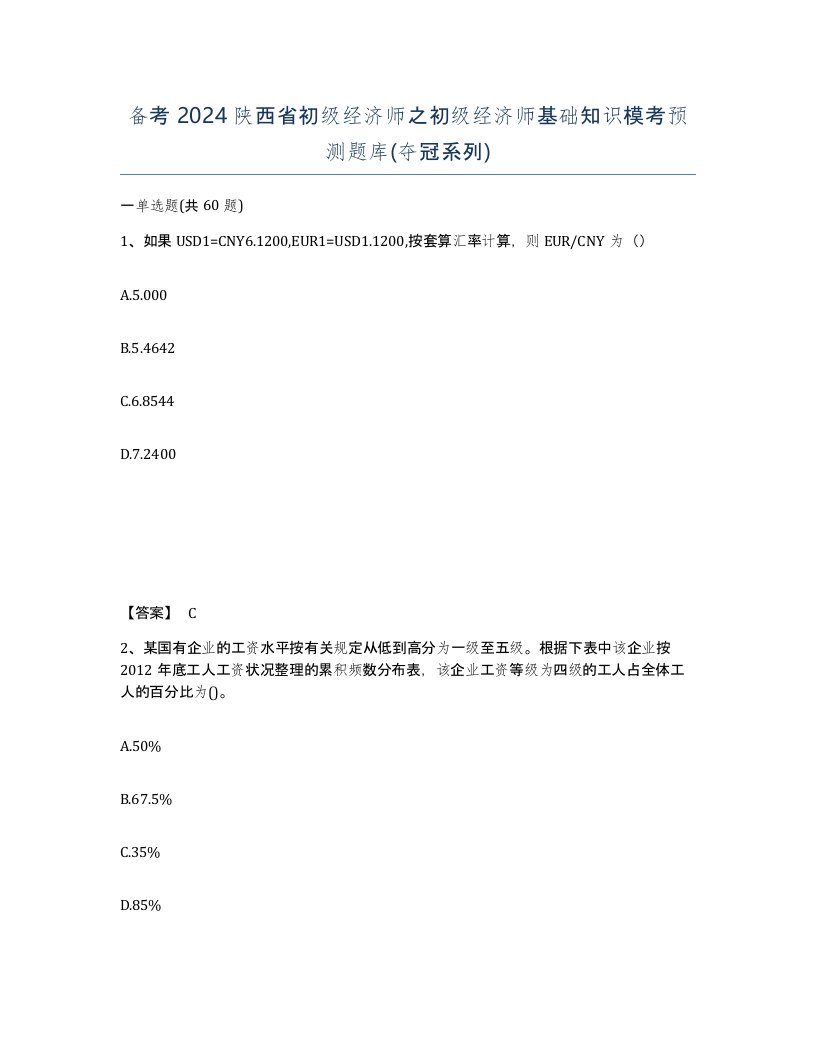 备考 2024 陕西省初级经济师之初级经济师基础知识模考预测题库(夺冠系列)

一单选题(共 60 题)

1、如果 USD1=CNY6.1200,EUR1=USD1.1200,按套算汇率计算，则 EUR/CNY 为（）

A.5.000

B.5.4642

C.6.8544

D.7.2400

【答案】 C

2、某国有企业的工资水平按有关规定从低到高分为一级至五级。根据下表中该企业按 2012 年底工人工资状况整理的累积频数分布表，该企业工资等级为四级的工人占全体工人的百分比为()。

A.50%

B.67.5%

C.35%

D.85%